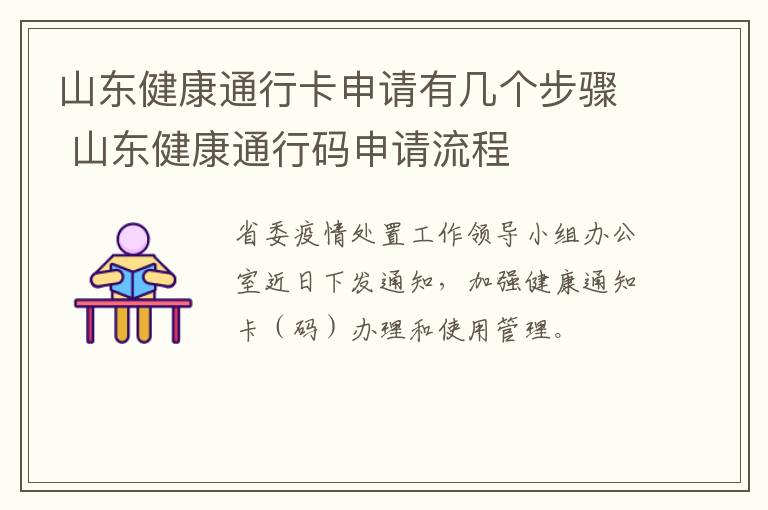 山东健康通行卡申请有几个步骤 山东健康通行码申请流程

省委疫情处置工作领导小组办公室近日下发通知，加强健康通知卡（码）办理和使用管理。